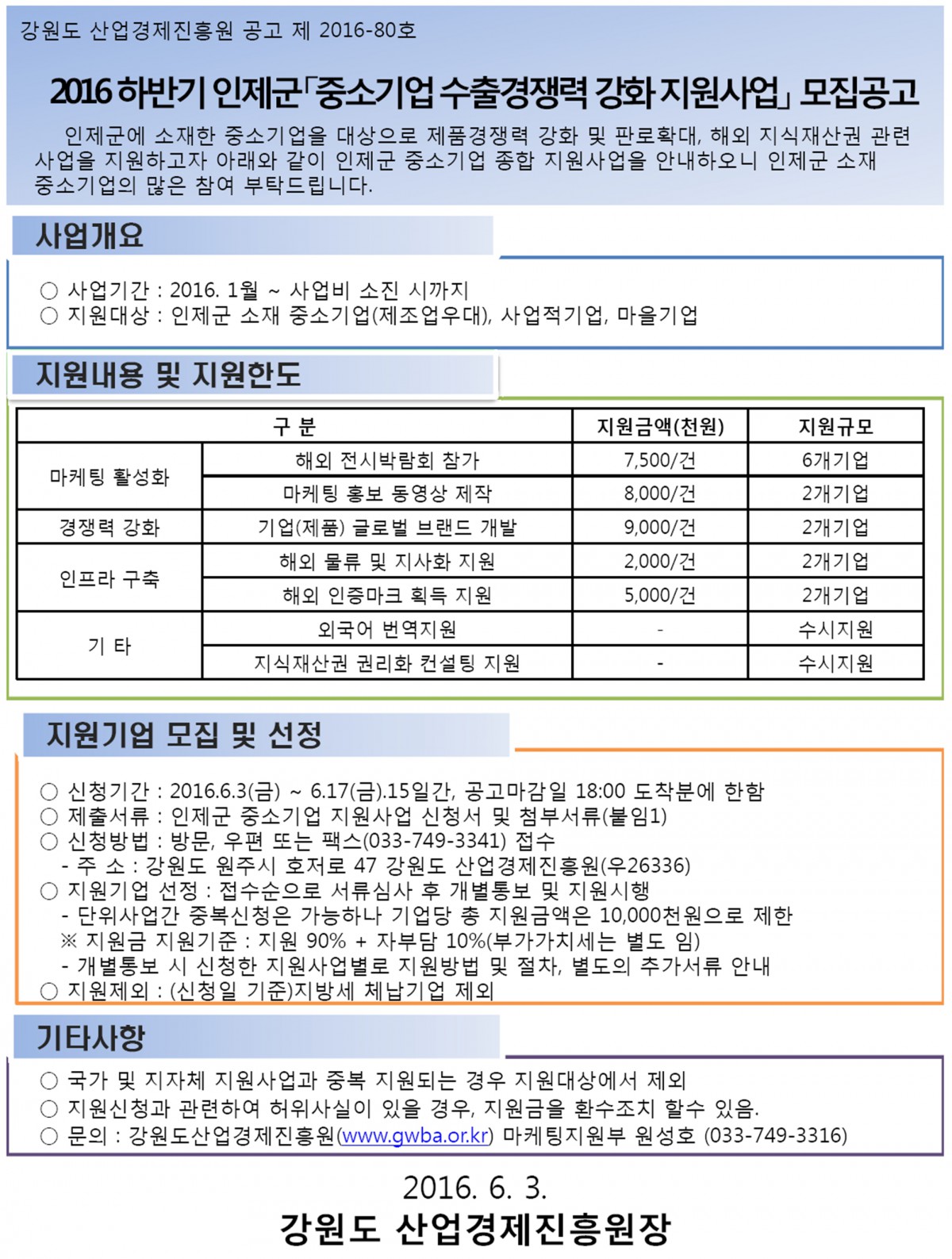 강원도 산업경제진흥원 공고 제 2016-80호

2016 하반기 인제군「중소기업 수출경쟁력 강화 지원사업」 모집공고

인제군에 소재한 중소기업을 대상으로 제품경쟁력 강화 및 판로확대, 해외 지식재산권 관련 사업을 지원하고자 아래와 같이 인제군 중소기업 종합 지원사업을 안내하오니 인제군 소재 중소기업의 많은 참여 부탁드립니다.

사업개요

○ 사업기간 : 2016. 1월 ~ 사업비 소진 시까지
○ 지원대상 : 인제군 소재 중소기업(제조업우대), 사업적기업, 마을기업

지원내용 및 지원한도

| 구 분 | | 지원금액(천원) | 지원규모 |
|---|---|---|---|
| 마케팅 활성화 | 해외 전시박람회 참가 | 7,500/건 | 6개기업 |
| | 마케팅 홍보 동영상 제작 | 8,000/건 | 2개기업 |
| 경쟁력 강화 | 기업(제품) 글로벌 브랜드 개발 | 9,000/건 | 2개기업 |
| 인프라 구축 | 해외 물류 및 지사화 지원 | 2,000/건 | 2개기업 |
| | 해외 인증마크 획득 지원 | 5,000/건 | 2개기업 |
| 기 타 | 외국어 번역지원 | - | 수시지원 |
| | 지식재산권 권리화 컨설팅 지원 | - | 수시지원 |

지원기업 모집 및 선정

○ 신청기간 : 2016.6.3(금) ~ 6.17(금).15일간, 공고마감일 18:00 도착분에 한함
○ 제출서류 : 인제군 중소기업 지원사업 신청서 및 첨부서류(붙임1)
○ 신청방법 : 방문, 우편 또는 팩스(033-749-3341) 접수
- 주 소 : 강원도 원주시 호저로 47 강원도 산업경제진흥원(우26336)
○ 지원기업 선정 : 접수순으로 서류심사 후 개별통보 및 지원시행
- 단위사업간 중복신청은 가능하나 기업당 총 지원금액은 10,000천원으로 제한
※ 지원금 지원기준 : 지원 90% + 자부담 10%(부가가치세는 별도 임)
- 개별통보 시 신청한 지원사업별로 지원방법 및 절차, 별도의 추가서류 안내
○ 지원제외 : (신청일 기준)지방세 체납기업 제외

기타사항

○ 국가 및 지자체 지원사업과 중복 지원되는 경우 지원대상에서 제외
○ 지원신청과 관련하여 허위사실이 있을 경우, 지원금을 환수조치 할수 있음.
○ 문의 : 강원도산업경제진흥원(www.gwba.or.kr) 마케팅지원부 원성호 (033-749-3316)

2016. 6. 3.
강원도 산업경제진흥원장